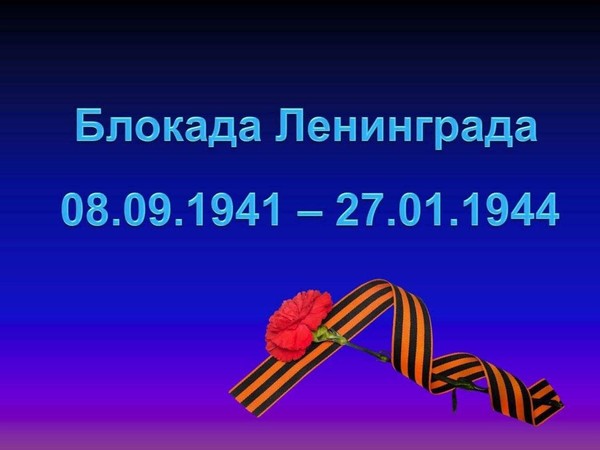 Блокада Ленинграда

08.09.1941 – 27.01.1944